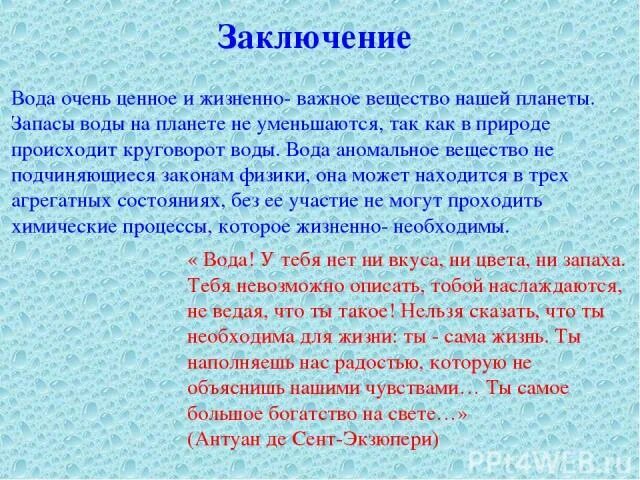 Заключение

Вода очень ценное и жизненно- важное вещество нашей планеты. Запасы воды на планете не уменьшаются, так как в природе происходит круговорот воды. Вода аномальное вещество не подчиняющиеся законам физики, она может находится в трех агрегатных состояниях, без ее участие не могут проходить химические процессы, которое жизненно- необходимы.

« Вода! У тебя нет ни вкуса, ни цвета, ни запаха. Тебя невозможно описать, тобой наслаждаются, не ведая, что ты такое! Нельзя сказать, что ты необходима для жизни: ты - сама жизнь. Ты наполняешь нас радостью, которую не объяснишь нашими чувствами… Ты самое большое богатство на свете…»
(Антуан де Сент-Экзюпери)

PPt4WEB.ru